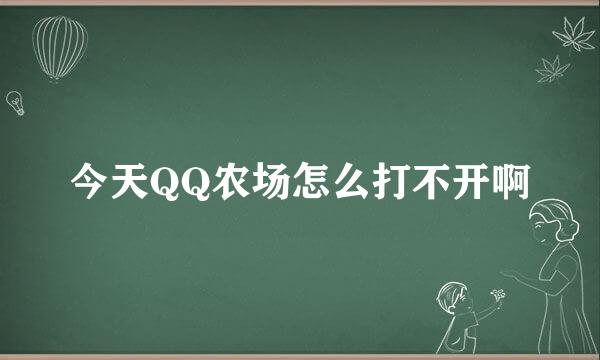 今天QQ农场怎么打不开啊